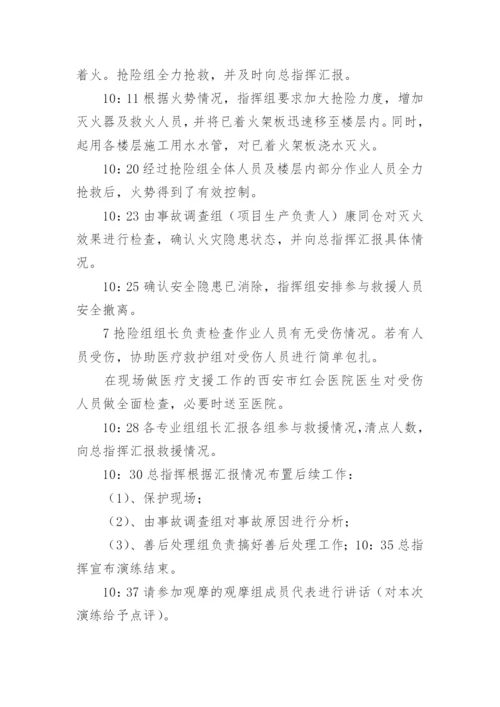 着火。抢险组全力抢救，并及时向总指挥汇报。

10：11 根据火势情况，指挥组要求加大抢险力度，增加灭火器及救火人员，并将已着火架板迅速移至楼层内。同时，起用各楼层施工用水水管，对已着火架板浇水灭火。

10：20 经过抢险组全体人员及楼层内部分作业人员全力抢救后，火势得到了有效控制。

10：23 由事故调查组（项目生产负责人）康同仓对灭火效果进行检查，确认火灾隐患状态，并向总指挥汇报具体情况。

10：25 确认安全隐患已消除，指挥组安排参与救援人员安全撤离。

7 抢险组组长负责检查作业人员有无受伤情况。若有人员受伤，协助医疗救护组对受伤人员进行简单包扎。

在现场做医疗支援工作的西安市红会医院医生对受伤人员做全面检查，必要时送至医院。

10：28 各专业组组长汇报各组参与救援情况，清点人数，向总指挥汇报救援情况。

10：30 总指挥根据汇报情况布置后续工作：

（1）、保护现场；

（2）、由事故调查组对事故原因进行分析；

（3）、善后处理组负责搞好善后处理工作；10：35 总指挥宣布演练结束。

10：37 请参加观摩的观摩组成员代表进行讲话（对本次演练给予点评）。